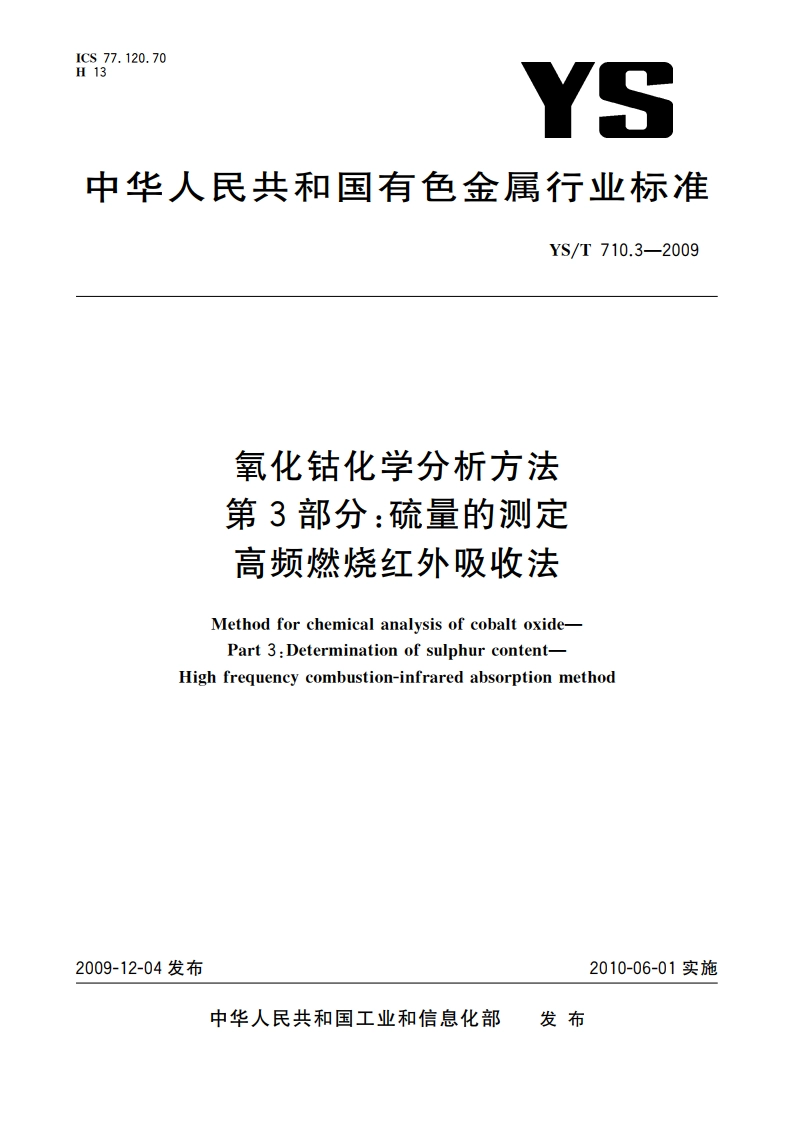 ICS 77.120.70
H 13

YS

中华人民共和国有色金属行业标准

YS/T 710.3—2009

氧化钴化学分析方法
第3部分:硫量的测定
高频燃烧红外吸收法

Method for chemical analysis of cobalt oxide—
Part 3:Determination of sulphur content—
High frequency combustion-infrared absorption method

2009-12-04 发布

2010-06-01 实施

中华人民共和国工业和信息化部 发布